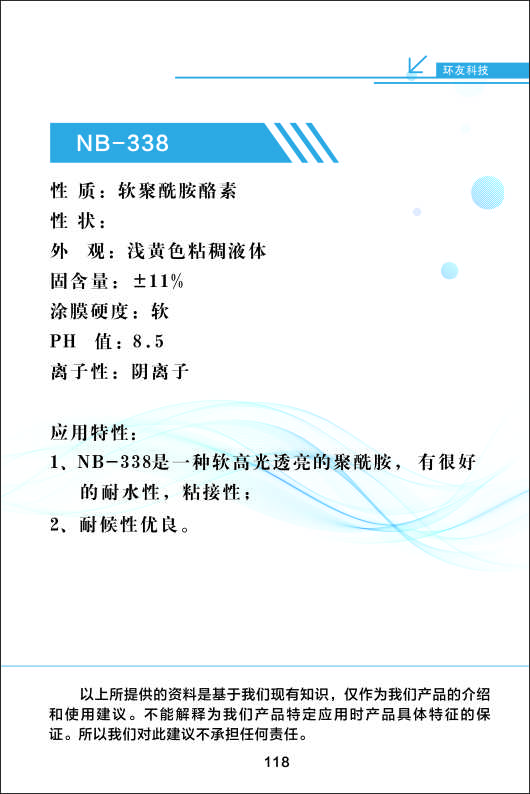 环友科技

NB-338

性 质：软聚酰胺酪素
性 状：
外 观：浅黄色粘稠液体
固含量：±11%
涂膜硬度：软
PH 值：8.5
离子性：阴离子

应用特性：
1、NB-338是一种软高光透亮的聚酰胺，有很好的耐水性，粘接性；
2、耐候性优良。

以上所提供的资料是基于我们现有知识，仅作为我们产品的介绍和使用建议。不能解释为我们产品特定应用时产品具体特征的保证。所以我们对此建议不承担任何责任。

118